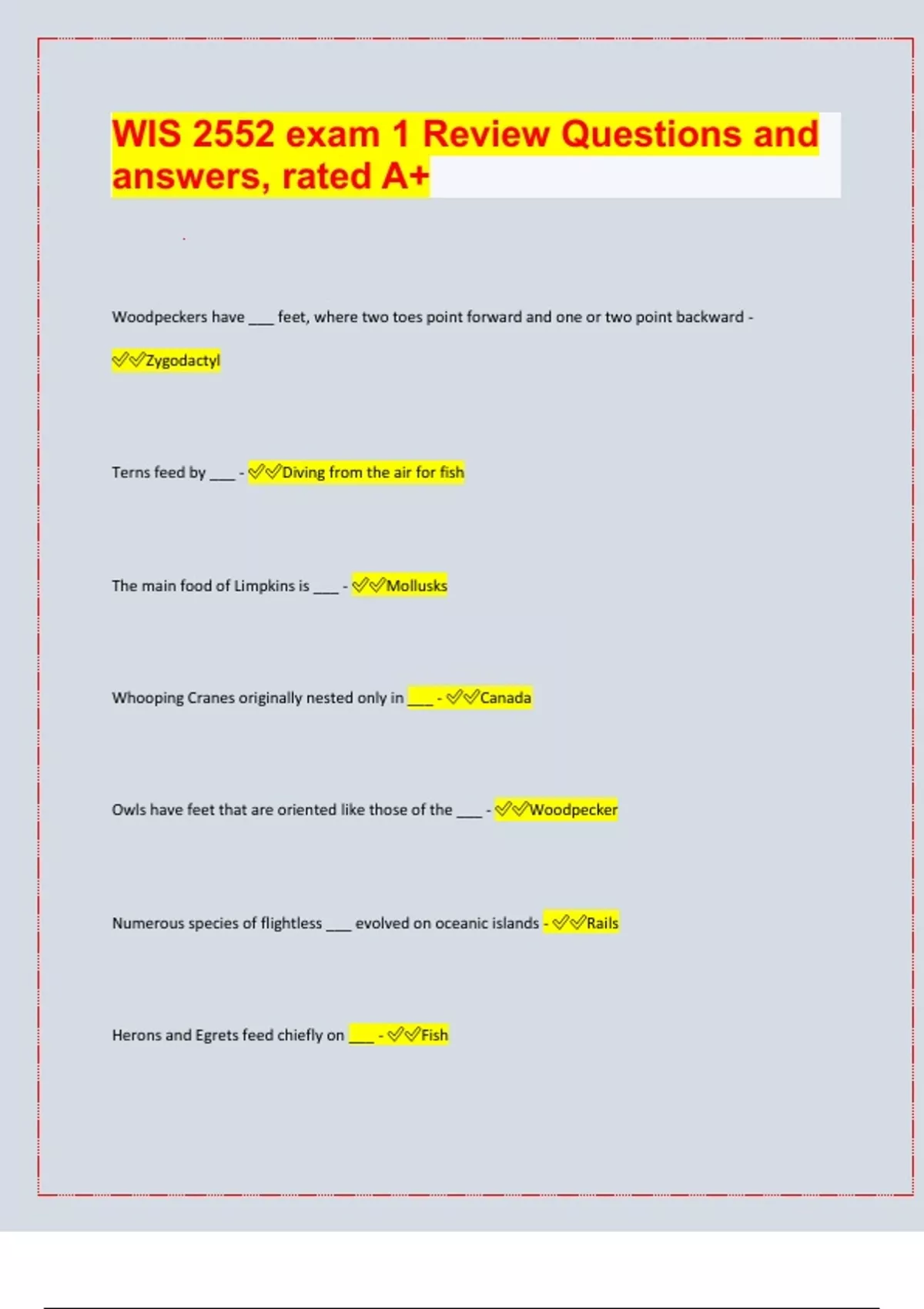 WIS 2552 exam 1 Review Questions and answers, rated A+

Woodpeckers have ____ feet, where two toes point forward and one or two point backward - ✓✓Zygodactyl

Terns feed by ____ - ✓✓Diving from the air for fish

The main food of Limpkins is ____ - ✓✓Mollusks

Whooping Cranes originally nested only in ____ - ✓✓Canada

Owls have feet that are oriented like those of the ____ - ✓✓Woodpecker

Numerous species of flightless ____ evolved on oceanic islands - ✓✓Rails

Herons and Egrets feed chiefly on ____ - ✓✓Fish